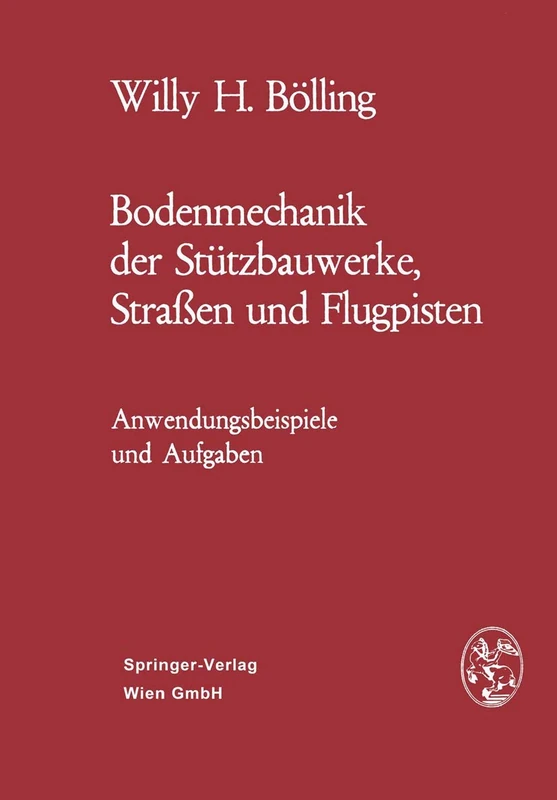 Willy H. Bölling

Bodenmechanik der Stützbauwerke, Straßen und Flugpisten

Anwendungsbeispiele und Aufgaben

Springer-Verlag
Wien GmbH